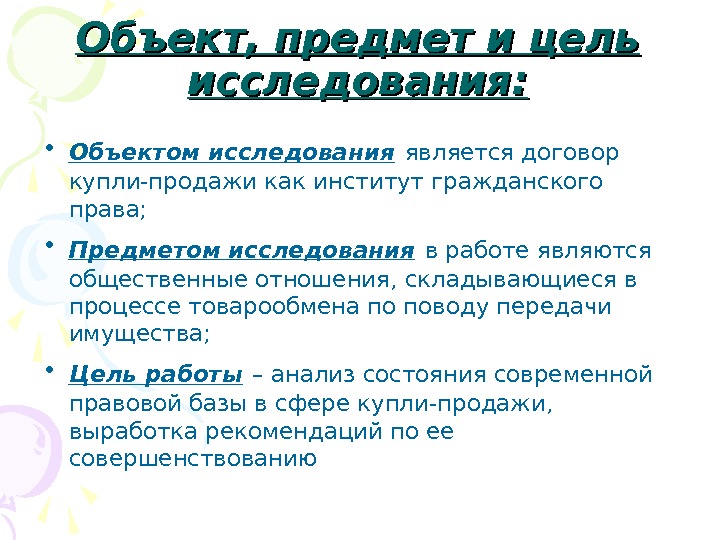 Объект, предмет и цель исследования:

• Объектом исследования является договор купли-продажи как институт гражданского права;

• Предметом исследования в работе являются общественные отношения, складывающиеся в процессе товарообмена по поводу передачи имущества;

• Цель работы – анализ состояния современной правовой базы в сфере купли-продажи, выработка рекомендаций по ее совершенствованию